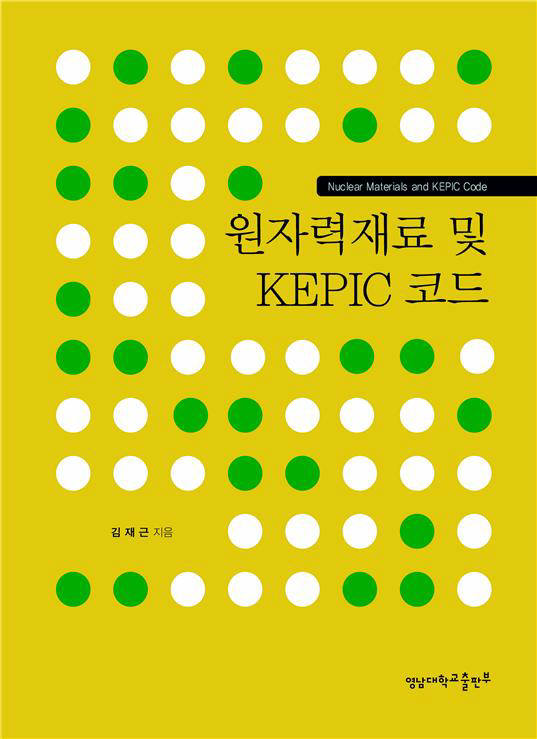 Nuclear Materials and KEPIC Code

원자력재료 및
KEPIC 코드

김 재 근 지음

영남대학교출판부